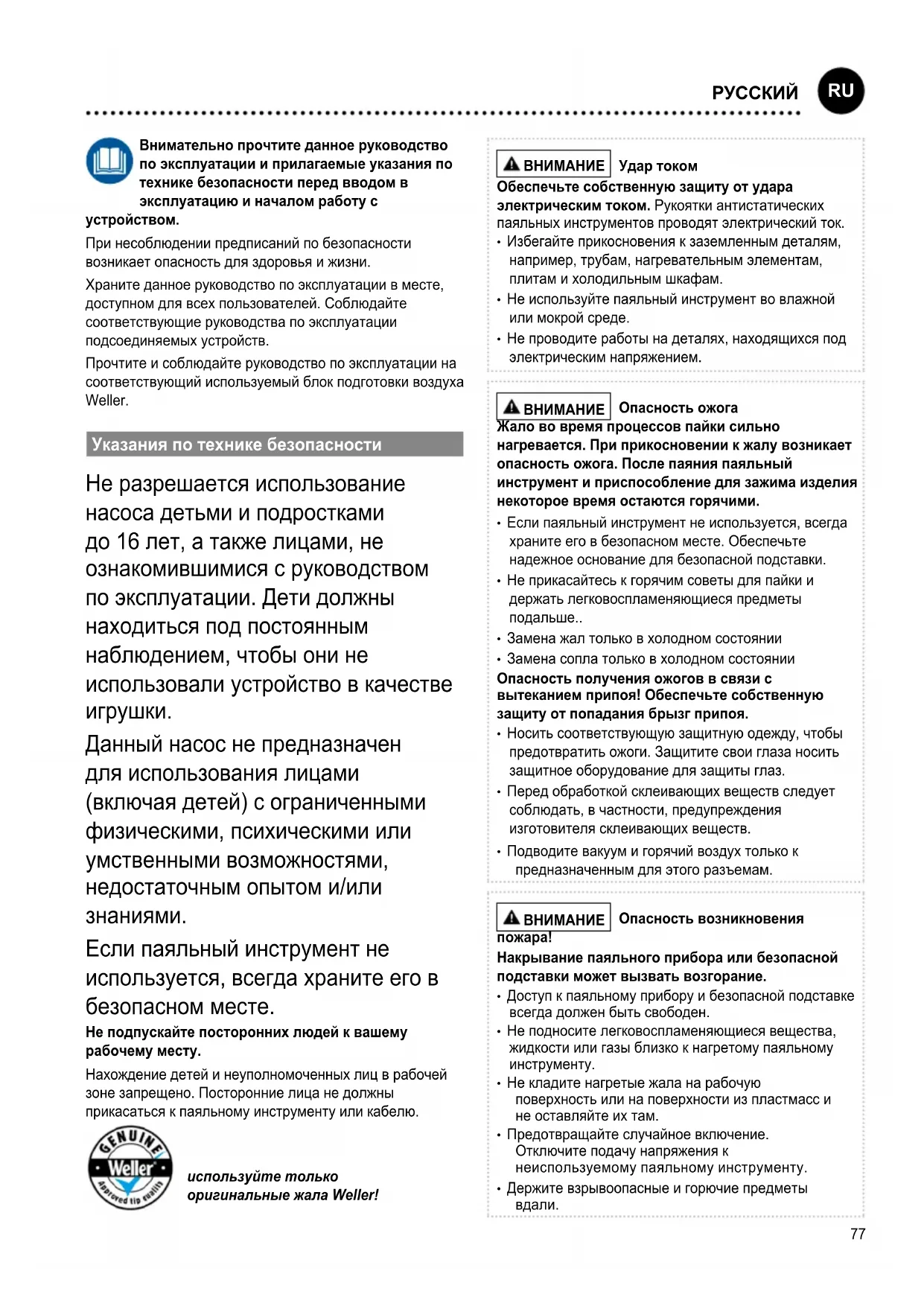 РУССКИЙ RU

Внимательно прочтите данное руководство по эксплуатации и прилагаемые указания по технике безопасности перед вводом в эксплуатацию и началом работу с устройством.

При несоблюдении предписаний по безопасности возникает опасность для здоровья и жизни.

Храните данное руководство по эксплуатации в месте, доступном для всех пользователей. Соблюдайте соответствующие руководства по эксплуатации подсоединяемых устройств.

Прочтите и соблюдайте руководство по эксплуатации на соответствующий используемый блок подготовки воздуха Weller.

Указания по технике безопасности

Не разрешается использование насоса детьми и подростками до 16 лет, а также лицами, не ознакомившимися с руководством по эксплуатации. Дети должны находиться под постоянным наблюдением, чтобы они не использовали устройство в качестве игрушки.

Данный насос не предназначен для использования лицами (включая детей) с ограниченными физическими, психическими или умственными возможностями, недостаточным опытом и/или знаниями.

Если паяльный инструмент не используется, всегда храните его в безопасном месте.

Не подпускайте посторонних людей к вашему рабочему месту.

Нахождение детей и неуполномоченных лиц в рабочей зоне запрещено. Посторонние лица не должны прикасаться к паяльному инструменту или кабелю.

GENUINE Weller Approved tip quality

используйте только оригинальные жала Weller!

ВНИМАНИЕ Удар током

Обеспечьте собственную защиту от удара электрическим током. Рукоятки антистатических паяльных инструментов проводят электрический ток.

• Избегайте прикосновения к заземленным деталям, например, трубам, нагревательным элементам, плитам и холодильным шкафам.
• Не используйте паяльный инструмент во влажной или мокрой среде.
• Не проводите работы на деталях, находящихся под электрическим напряжением.

ВНИМАНИЕ Опасность ожога

Жало во время процессов пайки сильно нагревается. При прикосновении к жалу возникает опасность ожога. После паяния паяльный инструмент и приспособление для зажима изделия некоторое время остаются горячими.

• Если паяльный инструмент не используется, всегда храните его в безопасном месте. Обеспечьте надежное основание для безопасной подставки.
• Не прикасайтесь к горячим советы для пайки и держать легковоспламеняющиеся предметы подальше..
• Замена жал только в холодном состоянии
• Замена сопла только в холодном состоянии

Опасность получения ожогов в связи с вытеканием припоя! Обеспечьте собственную защиту от попадания брызг припоя.

• Носить соответствующую защитную одежду, чтобы предотвратить ожоги. Защитите свои глаза носить защитное оборудование для защиты глаз.
• Перед обработкой склеивающих веществ следует соблюдать, в частности, предупреждения изготовителя склеивающих веществ.
• Подводите вакуум и горячий воздух только к предназначенным для этого разъемам.

ВНИМАНИЕ Опасность возникновения пожара!

Накрывание паяльного прибора или безопасной подставки может вызвать возгорание.

• Доступ к паяльному прибору и безопасной подставке всегда должен быть свободен.
• Не подносите легковоспламеняющиеся вещества, жидкости или газы близко к нагретому паяльному инструменту.
• Не кладите нагретые жала на рабочую поверхность или на поверхности из пластмасс и не оставляйте их там.
• Предотвращайте случайное включение. Отключите подачу напряжения к неиспользуемому паяльному инструменту.
• Держите взрывоопасные и горючие предметы вдали.

77